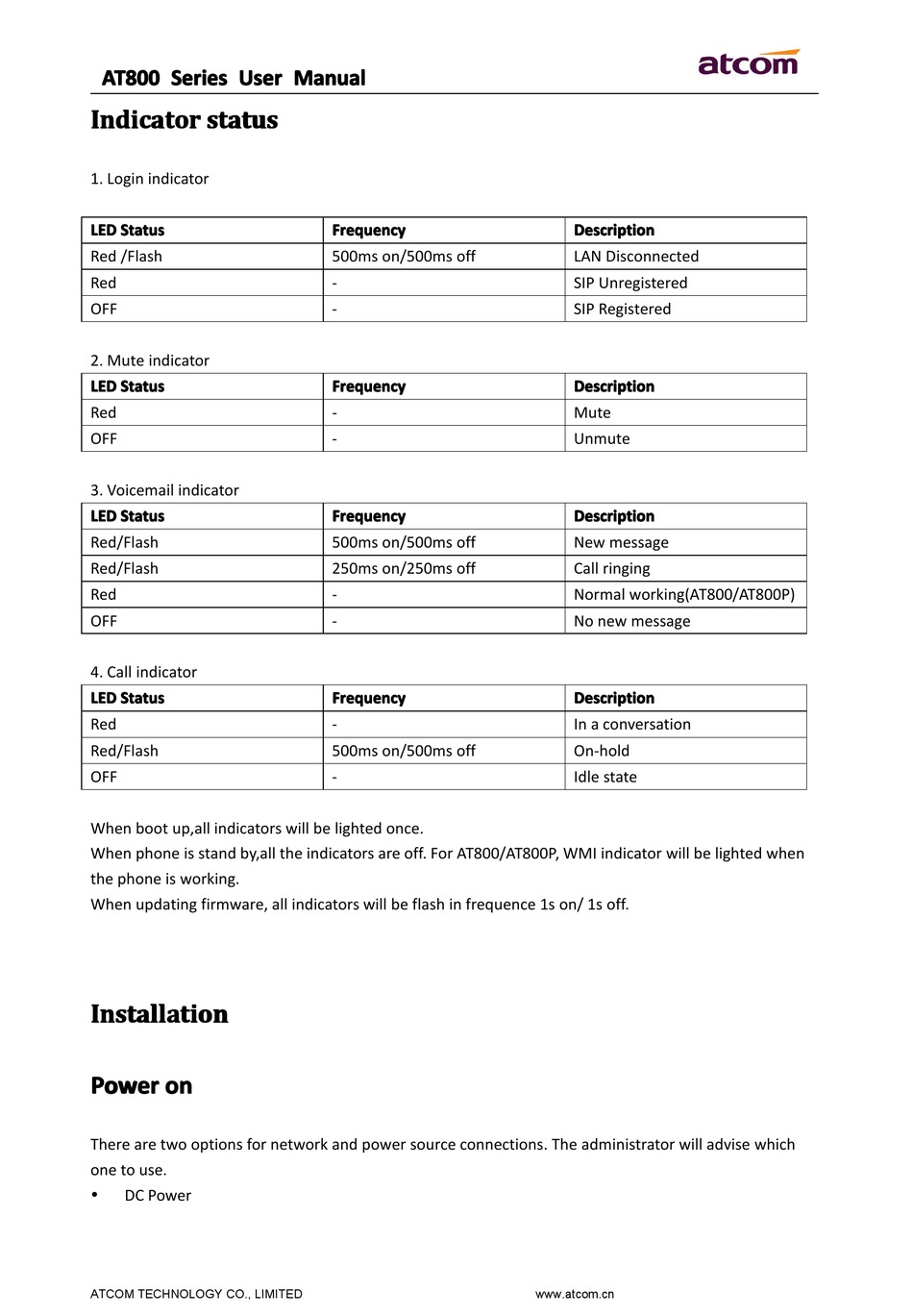 AT800 Series User Manual

atcom

Indicator status

1. Login indicator

| LED Status | Frequency | Description |
|---|---|---|
| Red /Flash | 500ms on/500ms off | LAN Disconnected |
| Red | - | SIP Unregistered |
| OFF | - | SIP Registered |

2. Mute indicator

| LED Status | Frequency | Description |
|---|---|---|
| Red | - | Mute |
| OFF | - | Unmute |

3. Voicemail indicator

| LED Status | Frequency | Description |
|---|---|---|
| Red/Flash | 500ms on/500ms off | New message |
| Red/Flash | 250ms on/250ms off | Call ringing |
| Red | - | Normal working(AT800/AT800P) |
| OFF | - | No new message |

4. Call indicator

| LED Status | Frequency | Description |
|---|---|---|
| Red | - | In a conversation |
| Red/Flash | 500ms on/500ms off | On-hold |
| OFF | - | Idle state |

When boot up,all indicators will be lighted once.
When phone is stand by,all the indicators are off. For AT800/AT800P, WMI indicator will be lighted when the phone is working.
When updating firmware, all indicators will be flash in frequence 1s on/ 1s off.

Installation

Power on

There are two options for network and power source connections. The administrator will advise which one to use.

• DC Power

ATCOM TECHNOLOGY CO., LIMITED www.atcom.cn